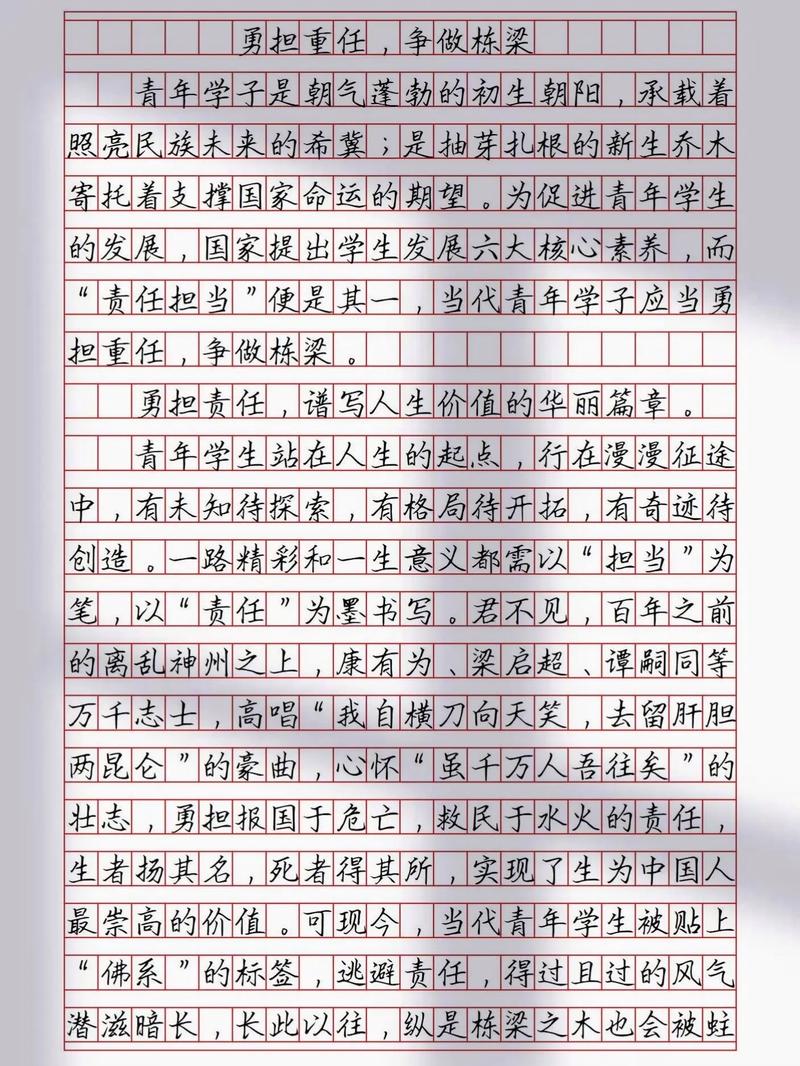 勇担重任，争做栋梁

青年学子是朝气蓬勃的初生朝阳，承载着照亮民族未来的希冀；是抽芽扎根的新生乔木寄托着支撑国家命运的期望。为促进青年学生的发展，国家提出学生发展六大核心素养，而“责任担当”便是其一，当代青年学子应当勇担重任，争做栋梁。

勇担责任，谱写人生价值的华丽篇章。

青年学生站在人生的起点，行在漫漫征途中，有未知待探索，有格局待开拓，有奇迹待创造。一路精彩和一生意义都需以“担当”为笔，以“责任”为墨书写。君不见，百年之前的离乱神州之上，康有为、梁启超、谭嗣同等万千志士，高唱“我自横刀向天笑，去留肝胆两昆仑”的豪曲，心怀“虽千万人吾往矣”的壮志，勇担报国于危亡，救民于水火的责任，生者扬其名，死者得其所，实现了生为中国人最崇高的价值。可现今，当代青年学生被贴上“佛系”的标签，逃避责任，得过且过的风气潜滋暗长，长此以往，纵是栋梁之木也会被蛀